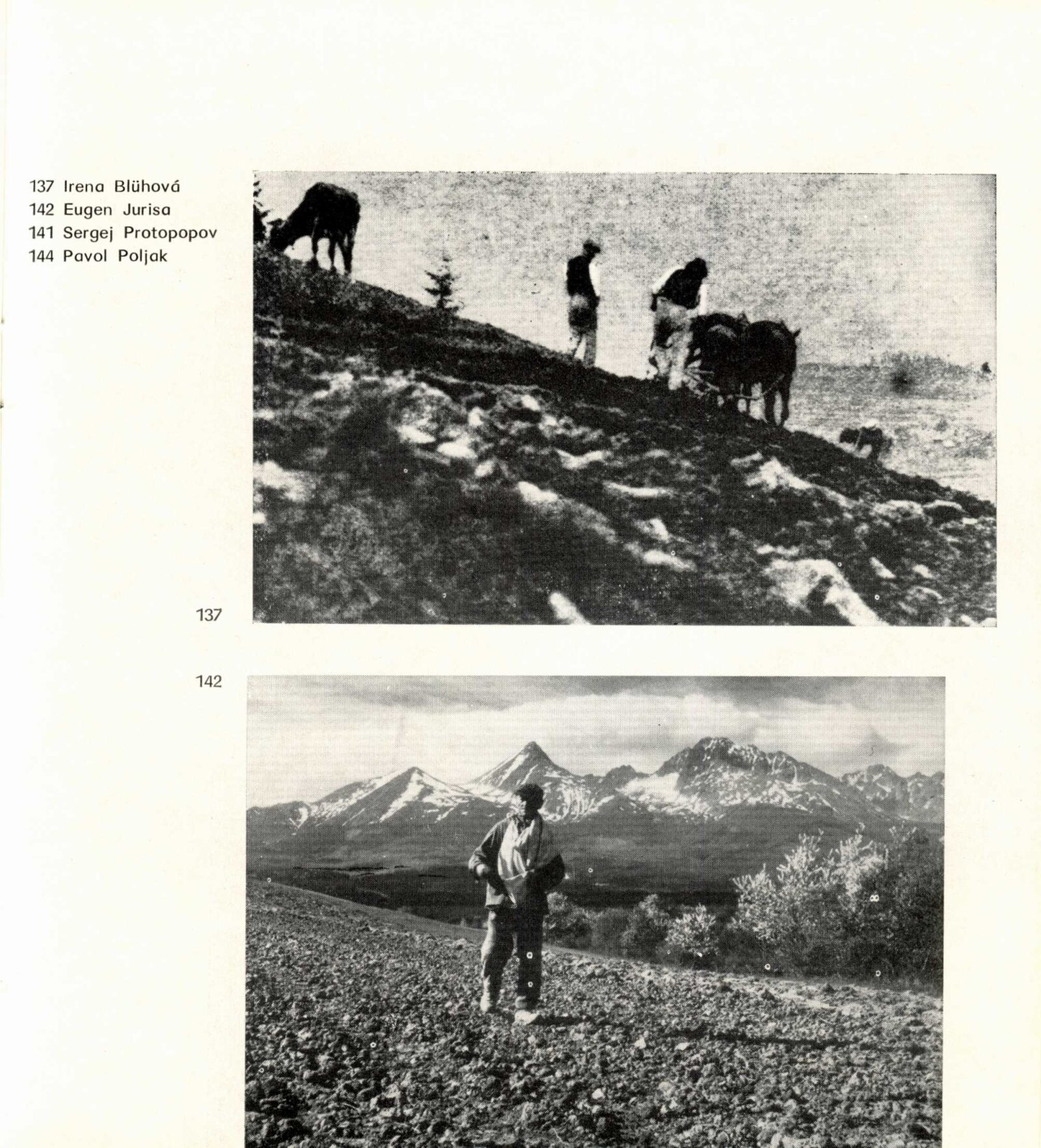 137 Irena Blühová
142 Eugen Jurisa
141 Sergej Protopopov
144 Pavol Poljak

137

142